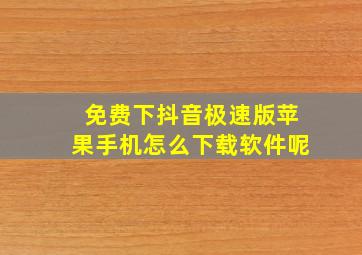 免费下抖音极速版苹果手机怎么下载软件呢